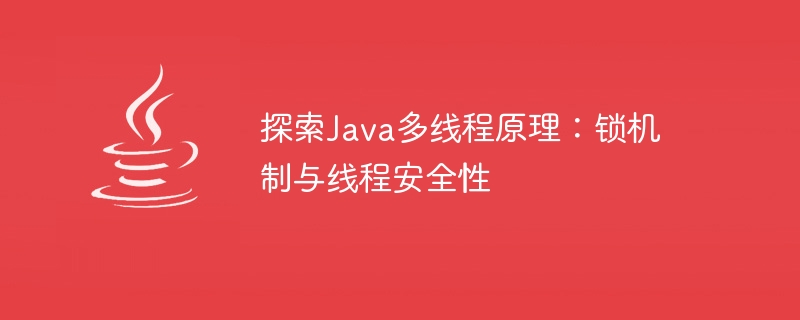 探索Java多线程原理：锁机制与线程安全性